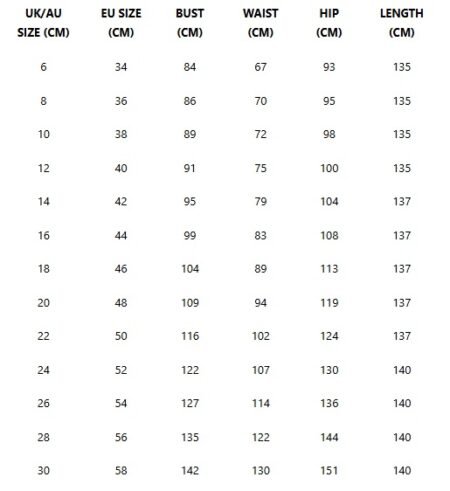 | UK/AU SIZE (CM) | EU SIZE (CM) | BUST (CM) | WAIST (CM) | HIP (CM) | LENGTH (CM) |
|---|---|---|---|---|---|
| 6 | 34 | 84 | 67 | 93 | 135 |
| 8 | 36 | 86 | 70 | 95 | 135 |
| 10 | 38 | 89 | 72 | 98 | 135 |
| 12 | 40 | 91 | 75 | 100 | 135 |
| 14 | 42 | 95 | 79 | 104 | 137 |
| 16 | 44 | 99 | 83 | 108 | 137 |
| 18 | 46 | 104 | 89 | 113 | 137 |
| 20 | 48 | 109 | 94 | 119 | 137 |
| 22 | 50 | 116 | 102 | 124 | 137 |
| 24 | 52 | 122 | 107 | 130 | 140 |
| 26 | 54 | 127 | 114 | 136 | 140 |
| 28 | 56 | 135 | 122 | 144 | 140 |
| 30 | 58 | 142 | 130 | 151 | 140 |